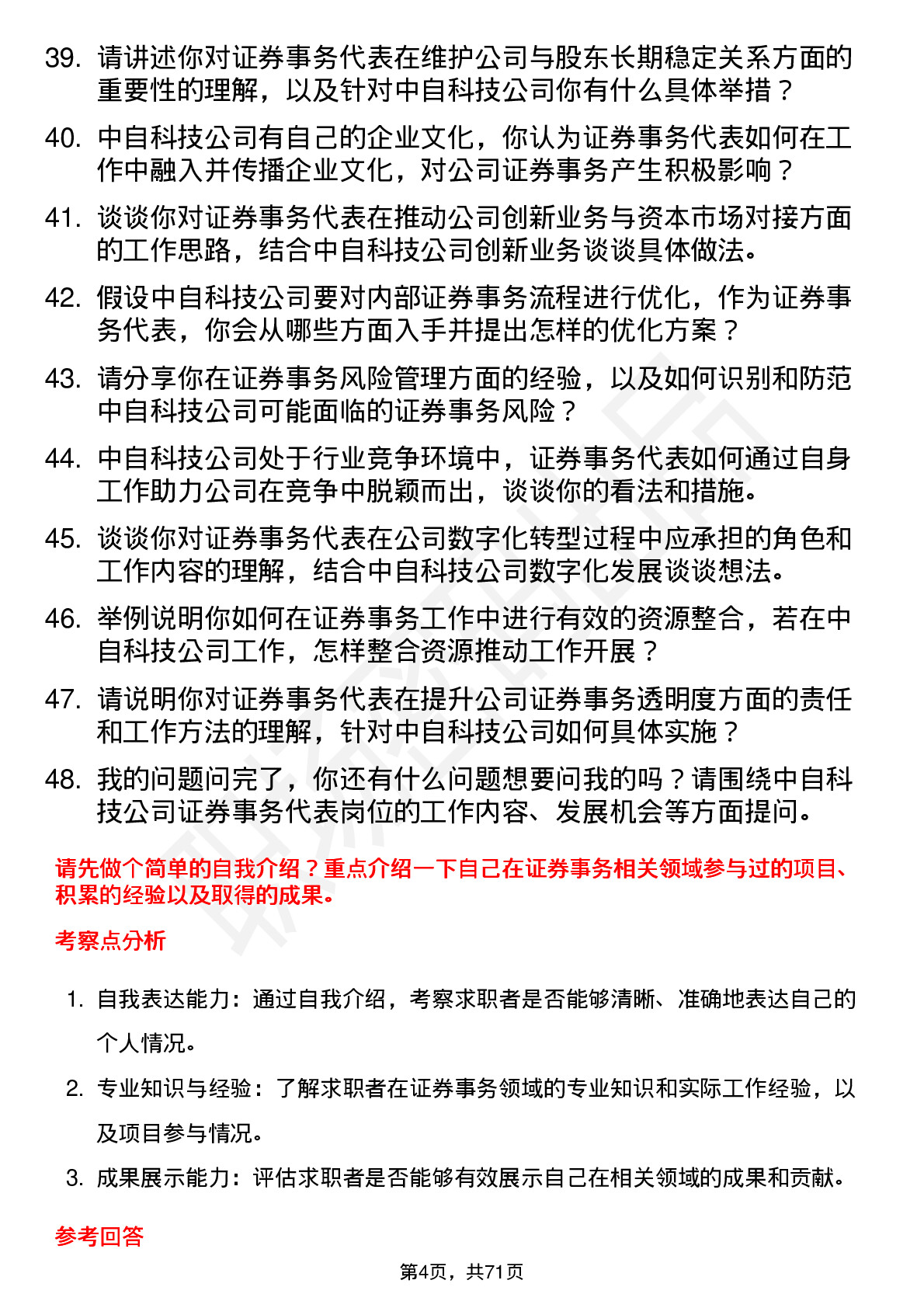 39. 请讲述你对证券事务代表在维护公司与股东长期稳定关系方面的重要性的理解，以及针对中自科技公司你有什么具体举措？

40. 中自科技公司有自己的企业文化，你认为证券事务代表如何在工作中融入并传播企业文化，对公司证券事务产生积极影响？

41. 谈谈你对证券事务代表在推动公司创新业务与资本市场对接方面的工作思路，结合中自科技公司创新业务谈谈具体做法。

42. 假设中自科技公司要对内部证券事务流程进行优化，作为证券事务代表，你会从哪些方面入手并提出怎样的优化方案？

43. 请分享你在证券事务风险管理方面的经验，以及如何识别和防范中自科技公司可能面临的证券事务风险？

44. 中自科技公司处于行业竞争环境中，证券事务代表如何通过自身工作助力公司在竞争中脱颖而出，谈谈你的看法和措施。

45. 谈谈你对证券事务代表在公司数字化转型过程中应承担的角色和工作内容的理解，结合中自科技公司数字化发展谈谈想法。

46. 举例说明你如何在证券事务工作中进行有效的资源整合，若在中自科技公司工作，怎样整合资源推动工作开展？

47. 请说明你对证券事务代表在提升公司证券事务透明度方面的责任和工作方法的理解，针对中自科技公司如何具体实施？

48. 我的问题问完了，你还有什么问题想要问我的吗？请围绕中自科技公司证券事务代表岗位的工作内容、发展机会等方面提问。

请先做个简单的自我介绍？重点介绍一下自己在证券事务相关领域参与过的项目、积累的经验以及取得的成果。

考察点分析

1. 自我表达能力：通过自我介绍，考察求职者是否能够清晰、准确地表达自己的个人情况。

2. 专业知识与经验：了解求职者在证券事务领域的专业知识和实际工作经验，以及项目参与情况。

3. 成果展示能力：评估求职者是否能够有效展示自己在相关领域的成果和贡献。

参考回答

第4页，共71页